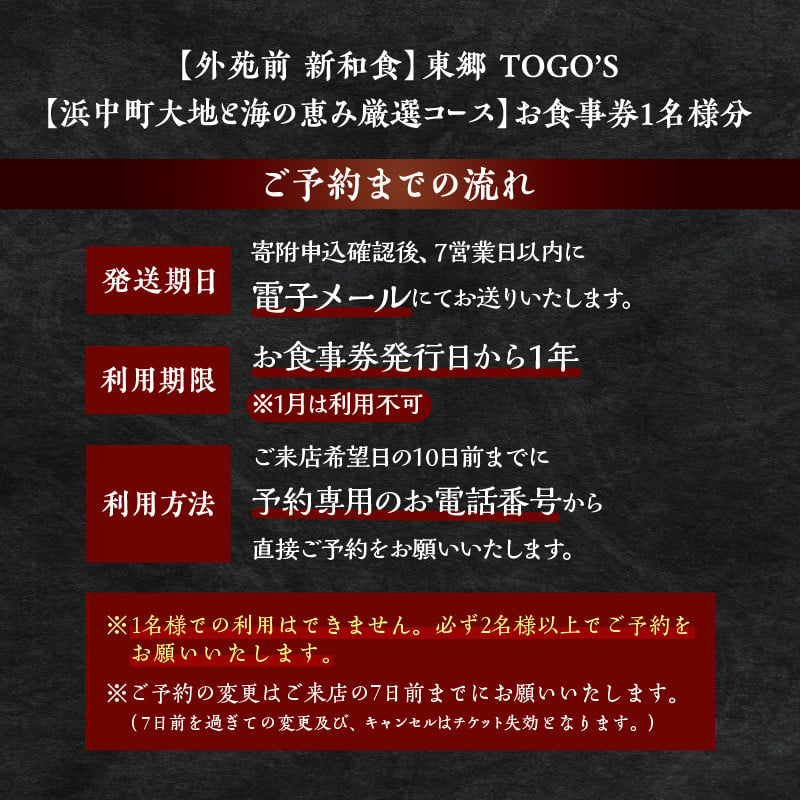 【外苑前 新和食】東郷 TOGO'S
【浜中町大地と海の恵み厳選コース】お食事券1名様分

ご予約までの流れ

発送期日

寄附申込確認後、7営業日以内に
電子メールにてお送りいたします。

利用期限

お食事券発行日から1年
※1月は利用不可

利用方法

ご来店希望日の10日前までに
予約専用のお電話番号から
直接ご予約をお願いいたします。

※1名様での利用はできません。必ず2名様以上でご予約をお願いいたします。

※ご予約の変更はご来店の7日前までにお願いいたします。
（7日前を過ぎての変更及び、キャンセルはチケット失効となります。）